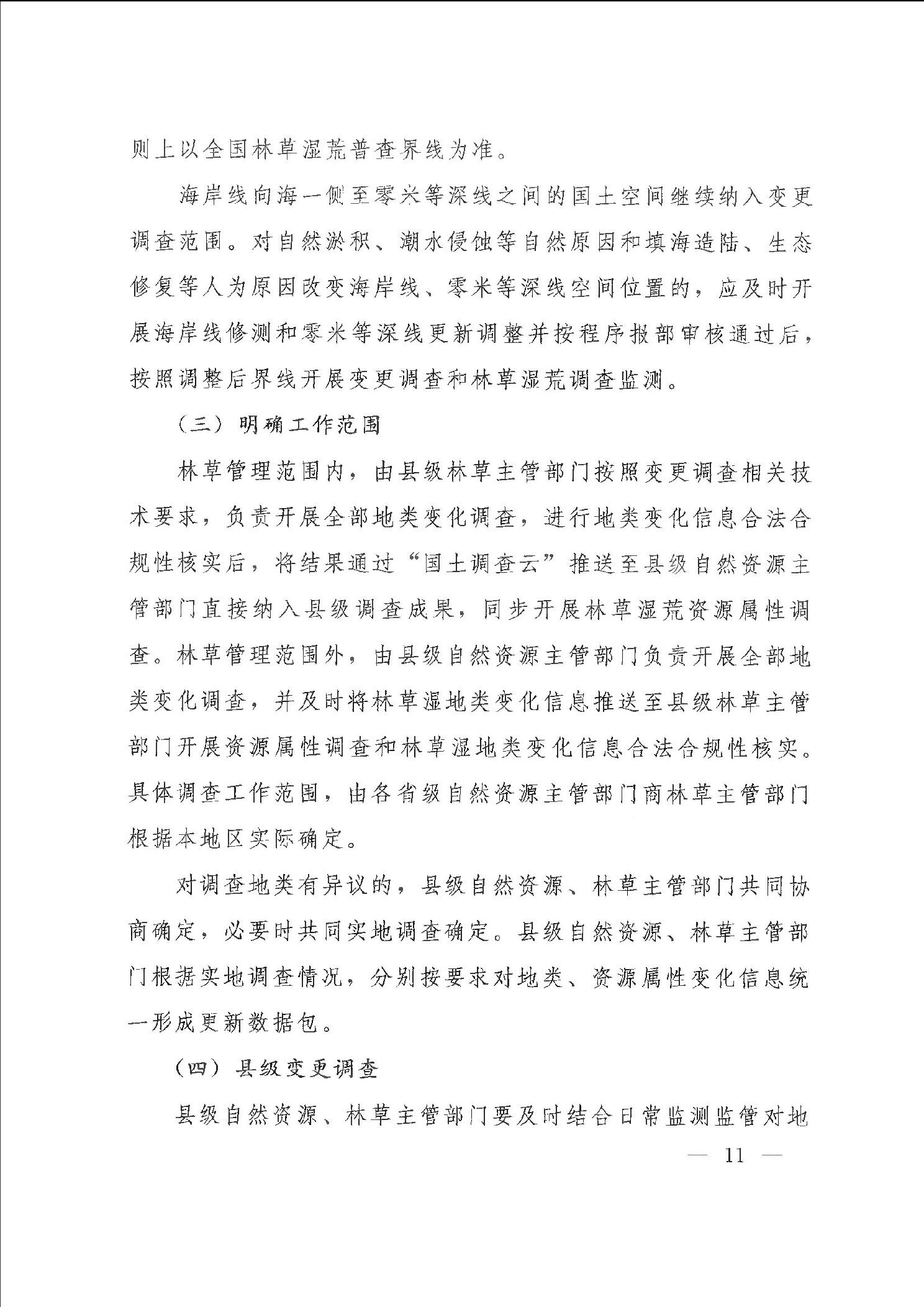 则上以全国林草湿荒普查界线为准。

海岸线向海一侧至零米等深线之间的国土空间继续纳入变更调查范围。对自然淤积、潮水侵蚀等自然原因和填海造陆、生态修复等人为原因改变海岸线、零米等深线空间位置的，应及时开展海岸线修测和零米等深线更新调整并按程序报部审核通过后，按照调整后界线开展变更调查和林草湿荒调查监测。

（三）明确工作范围

林草管理范围内，由县级林草主管部门按照变更调查相关技术要求，负责开展全部地类变化调查，进行地类变化信息合法合规性核实后，将结果通过“国土调查云”推送至县级自然资源主管部门直接纳入县级调查成果，同步开展林草湿荒资源属性调查。林草管理范围外，由县级自然资源主管部门负责开展全部地类变化调查，并及时将林草湿地类变化信息推送至县级林草主管部门开展资源属性调查和林草湿地类变化信息合法合规性核实。具体调查工作范围，由各省级自然资源主管部门商林草主管部门根据本地区实际确定。

对调查地类有异议的，县级自然资源、林草主管部门共同协商确定，必要时共同实地调查确定。县级自然资源、林草主管部门根据实地调查情况，分别按要求对地类、资源属性变化信息统一形成更新数据包。

（四）县级变更调查

县级自然资源、林草主管部门要及时结合日常监测监管对地

— 11 —